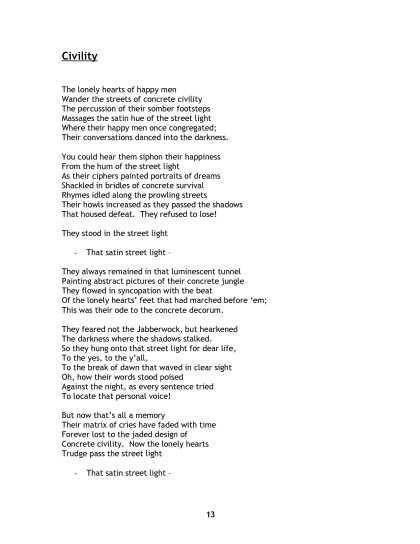 Civility

The lonely hearts of happy men
Wander the streets of concrete civility
The percussion of their somber footsteps
Massages the satin hue of the street light
Where their happy men once congregated;
Their conversations danced into the darkness.

You could hear them siphon their happiness
From the hum of the street light
As their ciphers painted portraits of dreams
Shackled in bridles of concrete survival
Rhymes idled along the prowling streets
Their howls increased as they passed the shadows
That housed defeat. They refused to lose!

They stood in the street light

- That satin street light -

They always remained in that luminescent tunnel
Painting abstract pictures of their concrete jungle
They flowed in syncopation with the beat
Of the lonely hearts' feet that had marched before 'em;
This was their ode to the concrete decorum.

They feared not the Jabberwock, but hearkened
The darkness where the shadows stalked.
So they hung onto that street light for dear life,
To the yes, to the y'all,
To the break of dawn that waved in clear sight
Oh, how their words stood poised
Against the night, as every sentence tried
To locate that personal voice!

But now that's all a memory
Their matrix of cries have faded with time
Forever lost to the jaded design of
Concrete civility. Now the lonely hearts
Trudge pass the street light

- That satin street light -

13